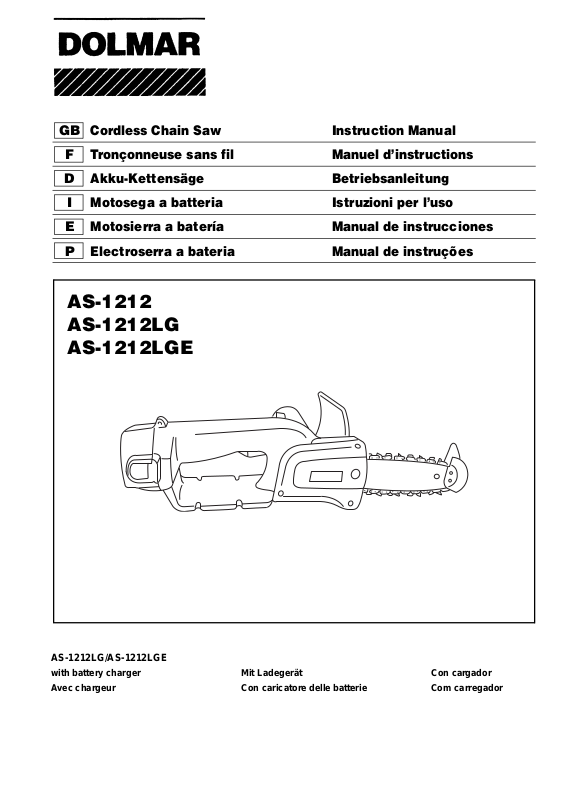 DOLMAR

| GB | Cordless Chain Saw | Instruction Manual |
|---|---|---|
| F | Tronçonneuse sans fil | Manuel d'instructions |
| D | Akku-Kettensäge | Betriebsanleitung |
| I | Motosega a batteria | Istruzioni per l'uso |
| E | Motosierra a batería | Manual de instrucciones |
| P | Electroserra a bateria | Manual de instruções |

AS-1212
AS-1212LG
AS-1212LGE

AS-1212LG/AS-1212LGE
with battery charger
Avec chargeur

Mit Ladegerät
Con caricatore delle batterie

Con cargador
Com carregador